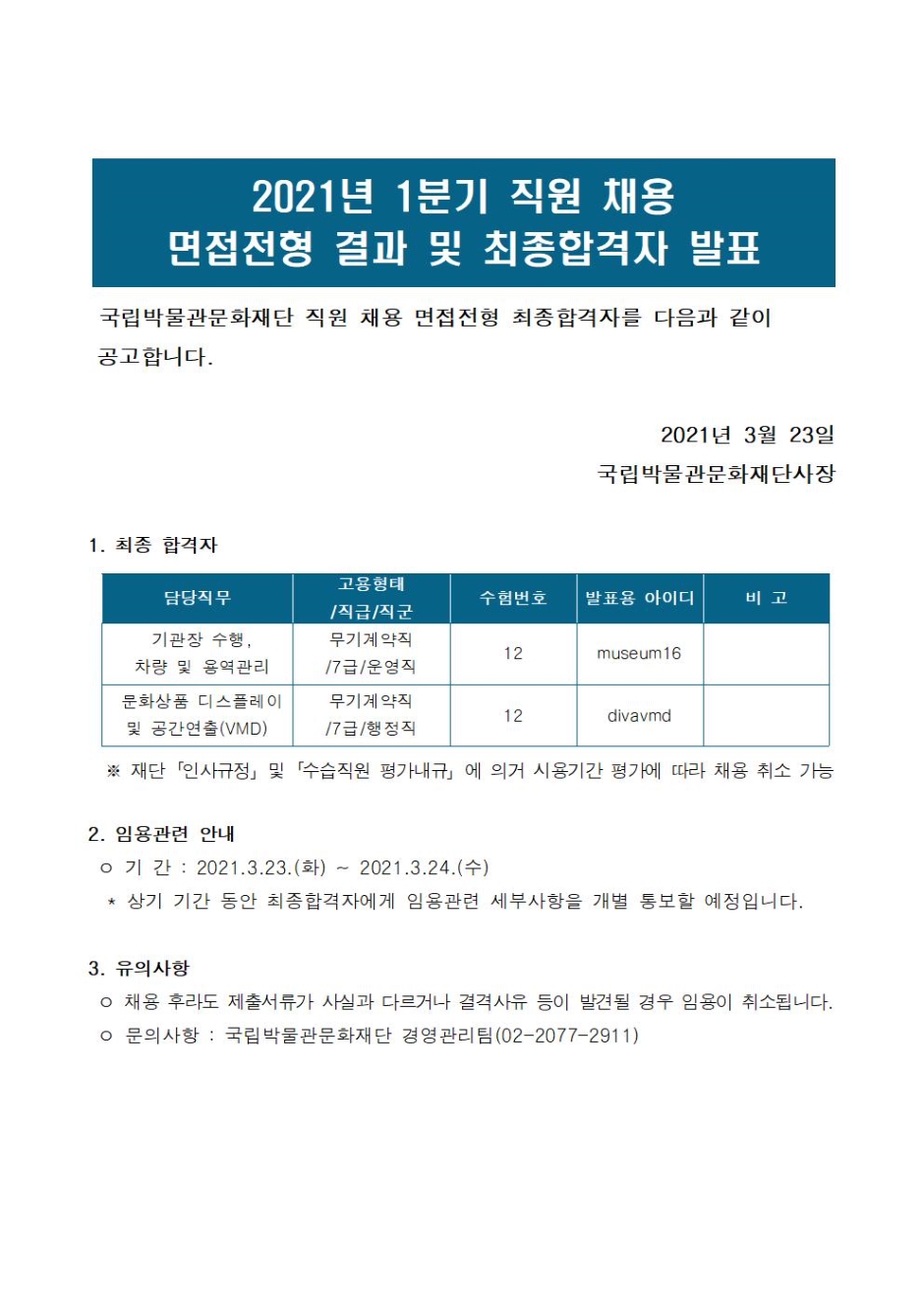 2021년 1분기 직원 채용
면접전형 결과 및 최종합격자 발표

국립박물관문화재단 직원 채용 면접전형 최종합격자를 다음과 같이 공고합니다.

2021년 3월 23일
국립박물관문화재단사장

1. 최종 합격자

| 담당직무 | 고용형태 /직급/직군 | 수험번호 | 발표용 아이디 | 비 고 |
|---|---|---|---|---|
| 기관장 수행, 차량 및 용역관리 | 무기계약직 /7급/운영직 | 12 | museum16 | |
| 문화상품 디스플레이 및 공간연출(VMD) | 무기계약직 /7급/행정직 | 12 | divavmd | |

※ 재단 「인사규정」 및 「수습직원 평가내규」 에 의거 시용기간 평가에 따라 채용 취소 가능

2. 임용관련 안내
○ 기 간 : 2021.3.23.(화) ~ 2021.3.24.(수)
* 상기 기간 동안 최종합격자에게 임용관련 세부사항을 개별 통보할 예정입니다.

3. 유의사항
○ 채용 후라도 제출서류가 사실과 다르거나 결격사유 등이 발견될 경우 임용이 취소됩니다.
○ 문의사항 : 국립박물관문화재단 경영관리팀(02-2077-2911)